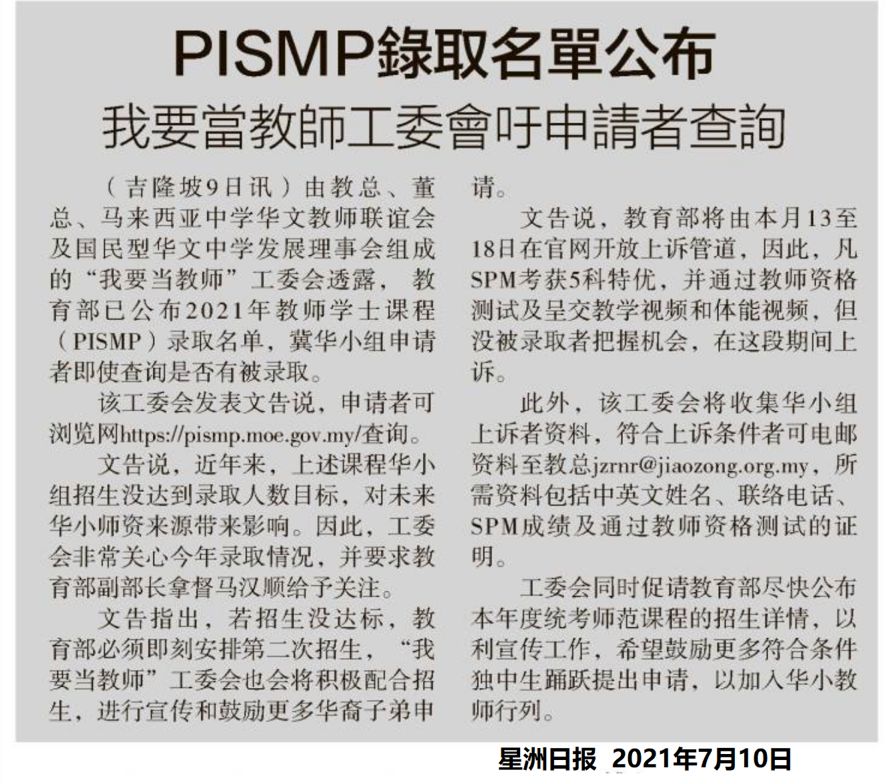 PISMP錄取名單公布

我要當教師工委會吁申請者查詢

（吉隆坡9日讯）由教总、董总、马来西亚中学华文教师联谊会及国民型华文中学发展理事会组成的“我要当教师”工委会透露，教育部已公布2021年教师学士课程（PISMP）录取名单，冀华小组申请者即使查询是否有被录取。

该工委会发表文告说，申请者可浏览网https://pismp.moe.gov.my/查询。

文告说，近年来，上述课程华小组招生没达到录取人数目标，对未来华小师资来源带来影响。因此，工委会非常关心今年录取情况，并要求教育部副部长拿督马汉顺给予关注。

文告指出，若招生没达标，教育部必须即刻安排第二次招生，“我要当教师”工委会也会将积极配合招生，进行宣传和鼓励更多华裔子弟申请。

文告说，教育部将由本月13至18日在官网开放上诉管道，因此，凡SPM考获5科特优，并通过教师资格测试及呈交教学视频和体能视频，但没被录取者把握机会，在这段期间上诉。

此外，该工委会将收集华小组上诉者资料，符合上诉条件者可电邮资料至教总jzrnr@jiaozong.org.my，所需资料包括中英文姓名、联络电话、SPM成绩及通过教师资格测试的证明。

工委会同时促请教育部尽快公布本年度统考师范课程的招生详情，以利宣传工作，希望鼓励更多符合条件独中生踊跃提出申请，以加入华小教师行列。

星洲日报 2021年7月10日